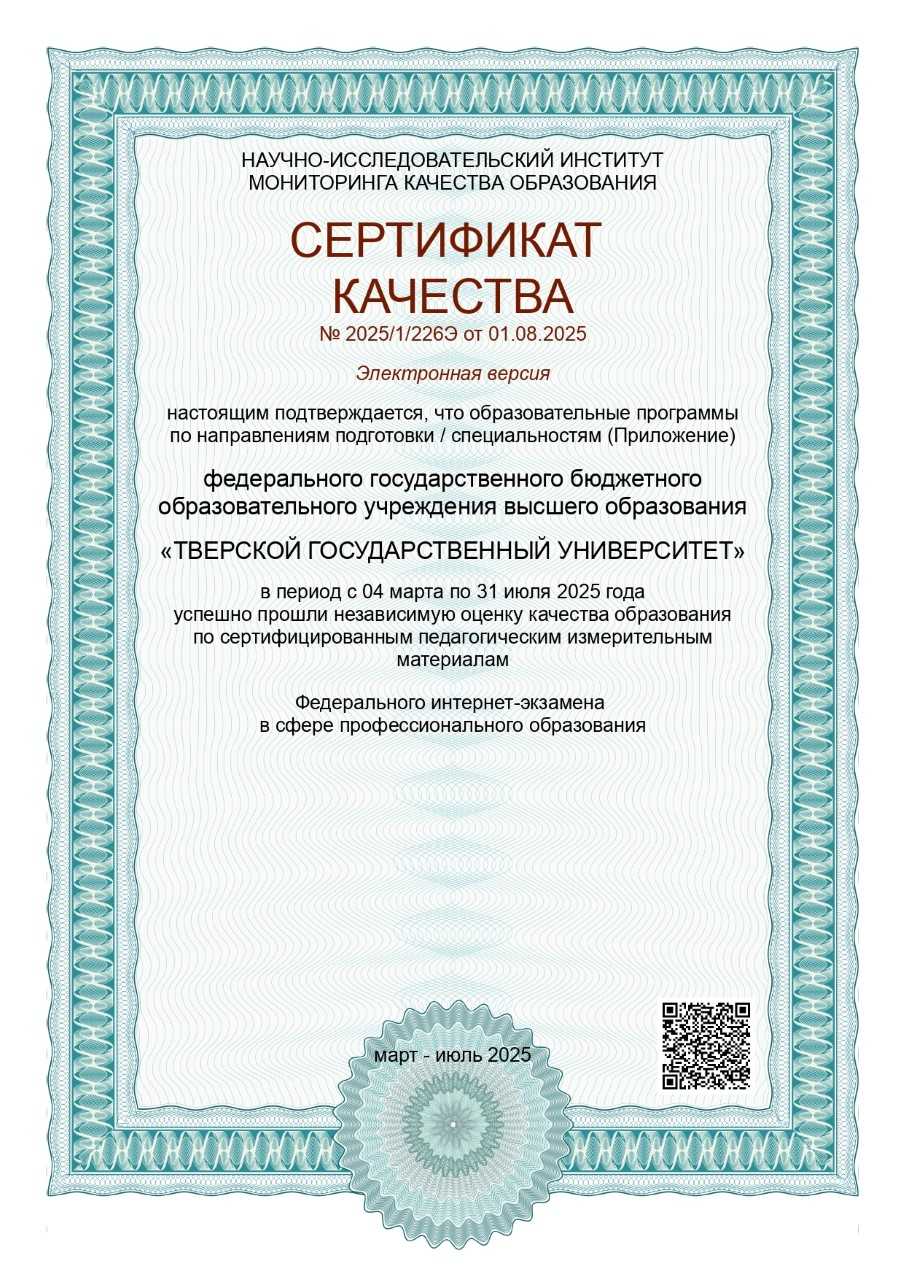 НАУЧНО-ИССЛЕДОВАТЕЛЬСКИЙ ИНСТИТУТ МОНИТОРИНГА КАЧЕСТВА ОБРАЗОВАНИЯ

СЕРТИФИКАТ КАЧЕСТВА

№ 2025/1/226Э от 01.08.2025

Электронная версия

настоящим подтверждается, что образовательные программы по направлениям подготовки / специальностям (Приложение)

федерального государственного бюджетного образовательного учреждения высшего образования

«ТВЕРСКОЙ ГОСУДАРСТВЕННЫЙ УНИВЕРСИТЕТ»

в период с 04 марта по 31 июля 2025 года успешно прошли независимую оценку качества образования по сертифицированным педагогическим измерительным материалам

Федерального интернет-экзамена в сфере профессионального образования

март - июль 2025